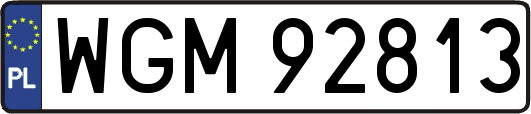 PL
WGM 92813